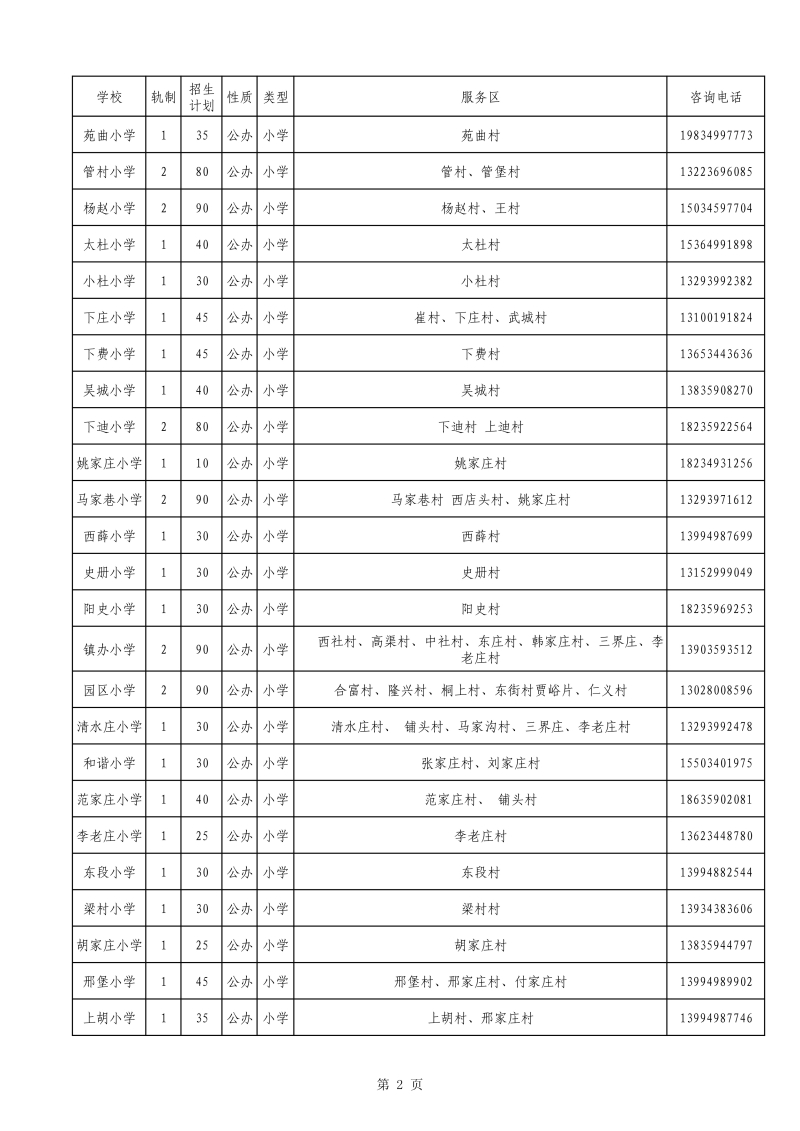 | 学校 | 轨制 | 招生计划 | 性质 | 类型 | 服务区 | 咨询电话 |
|---|---|---|---|---|---|---|
| 苑曲小学 | 1 | 35 | 公办 | 小学 | 苑曲村 | 19834997773 |
| 管村小学 | 2 | 80 | 公办 | 小学 | 管村、管堡村 | 13223696085 |
| 杨赵小学 | 2 | 90 | 公办 | 小学 | 杨赵村、王村 | 15034597704 |
| 太杜小学 | 1 | 40 | 公办 | 小学 | 太杜村 | 15364991898 |
| 小杜小学 | 1 | 30 | 公办 | 小学 | 小杜村 | 13293992382 |
| 下庄小学 | 1 | 45 | 公办 | 小学 | 崔村、下庄村、武城村 | 13100191824 |
| 下费小学 | 1 | 45 | 公办 | 小学 | 下费村 | 13653443636 |
| 吴城小学 | 1 | 40 | 公办 | 小学 | 吴城村 | 13835908270 |
| 下迪小学 | 2 | 80 | 公办 | 小学 | 下迪村 上迪村 | 18235922564 |
| 姚家庄小学 | 1 | 10 | 公办 | 小学 | 姚家庄村 | 18234931256 |
| 马家巷小学 | 2 | 90 | 公办 | 小学 | 马家巷村 西店头村、姚家庄村 | 13293971612 |
| 西薛小学 | 1 | 30 | 公办 | 小学 | 西薛村 | 13994987699 |
| 史册小学 | 1 | 30 | 公办 | 小学 | 史册村 | 13152999049 |
| 阳史小学 | 1 | 30 | 公办 | 小学 | 阳史村 | 18235969253 |
| 镇办小学 | 2 | 90 | 公办 | 小学 | 西社村、高渠村、中社村、东庄村、韩家庄村、三界庄、李老庄村 | 13903593512 |
| 园区小学 | 2 | 90 | 公办 | 小学 | 合富村、隆兴村、桐上村、东街村贾峪片、仁义村 | 13028008596 |
| 清水庄小学 | 1 | 30 | 公办 | 小学 | 清水庄村、 铺头村、马家沟村、三界庄、李老庄村 | 13293992478 |
| 和谐小学 | 1 | 30 | 公办 | 小学 | 张家庄村、刘家庄村 | 15503401975 |
| 范家庄小学 | 1 | 40 | 公办 | 小学 | 范家庄村、 铺头村 | 18635902081 |
| 李老庄小学 | 1 | 25 | 公办 | 小学 | 李老庄村 | 13623448780 |
| 东段小学 | 1 | 30 | 公办 | 小学 | 东段村 | 13994882544 |
| 梁村小学 | 1 | 30 | 公办 | 小学 | 梁村村 | 13934383606 |
| 胡家庄小学 | 1 | 25 | 公办 | 小学 | 胡家庄村 | 13835944797 |
| 邢堡小学 | 1 | 45 | 公办 | 小学 | 邢堡村、邢家庄村、付家庄村 | 13994989902 |
| 上胡小学 | 1 | 35 | 公办 | 小学 | 上胡村、邢家庄村 | 13994987746 |

第 2 页